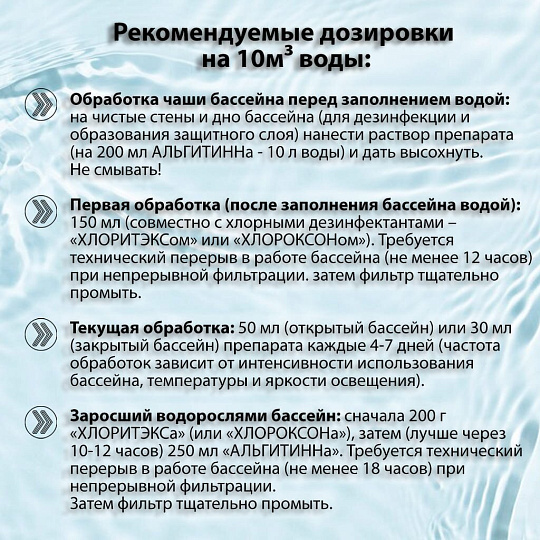 Рекомендуемые дозировки на 10м$^3$ воды:

Обработка чаши бассейна перед заполнением водой: на чистые стены и дно бассейна (для дезинфекции и образования защитного слоя) нанести раствор препарата (на 200 мл АЛЬГИТИННа - 10 л воды) и дать высохнуть. Не смывать!

Первая обработка (после заполнения бассейна водой): 150 мл (совместно с хлорными дезинфектантами – «ХЛОРИТЭКСом» или «ХЛОРОКСОНом»). Требуется технический перерыв в работе бассейна (не менее 12 часов) при непрерывной фильтрации. затем фильтр тщательно промыть.

Текущая обработка: 50 мл (открытый бассейн) или 30 мл (закрытый бассейн) препарата каждые 4-7 дней (частота обработок зависит от интенсивности использования бассейна, температуры и яркости освещения).

Заросший водорослями бассейн: сначала 200 г «ХЛОРИТЭКСа» (или «ХЛОРОКСОНа»), затем (лучше через 10-12 часов) 250 мл «АЛЬГИТИННа». Требуется технический перерыв в работе бассейна (не менее 18 часов) при непрерывной фильтрации.
Затем фильтр тщательно промыть.